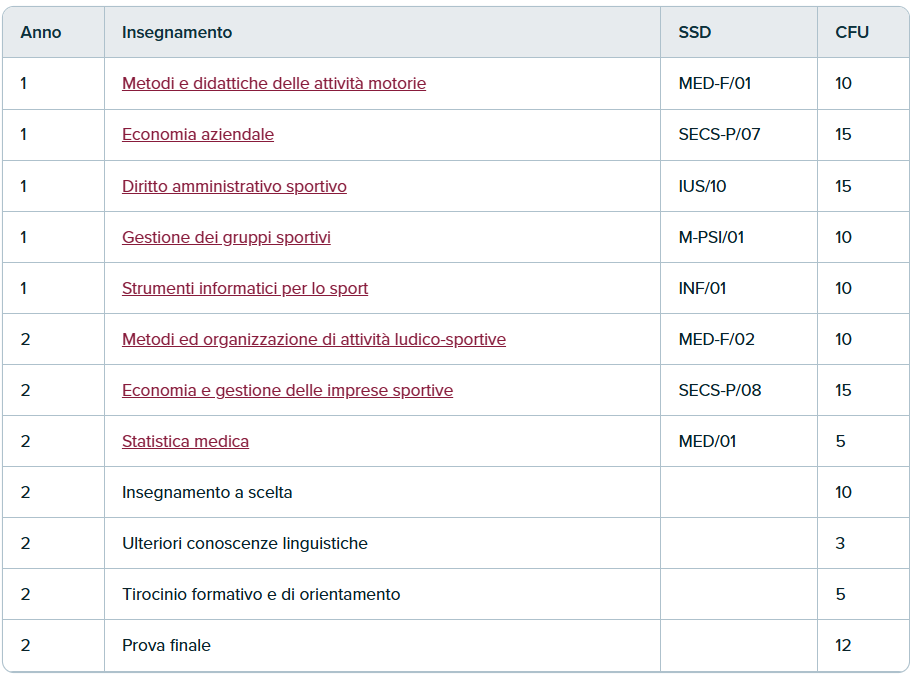 | Anno | Insegnamento | SSD | CFU |
|---|---|---|---|
| 1 | Metodi e didattiche delle attività motorie | MED-F/01 | 10 |
| 1 | Economia aziendale | SECS-P/07 | 15 |
| 1 | Diritto amministrativo sportivo | IUS/10 | 15 |
| 1 | Gestione dei gruppi sportivi | M-PSI/01 | 10 |
| 1 | Strumenti informatici per lo sport | INF/01 | 10 |
| 2 | Metodi ed organizzazione di attività ludico-sportive | MED-F/02 | 10 |
| 2 | Economia e gestione delle imprese sportive | SECS-P/08 | 15 |
| 2 | Statistica medica | MED/01 | 5 |
| 2 | Insegnamento a scelta | | 10 |
| 2 | Ulteriori conoscenze linguistiche | | 3 |
| 2 | Tirocinio formativo e di orientamento | | 5 |
| 2 | Prova finale | | 12 |